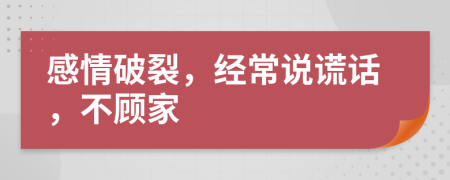 感情破裂，经常说谎话，不顾家